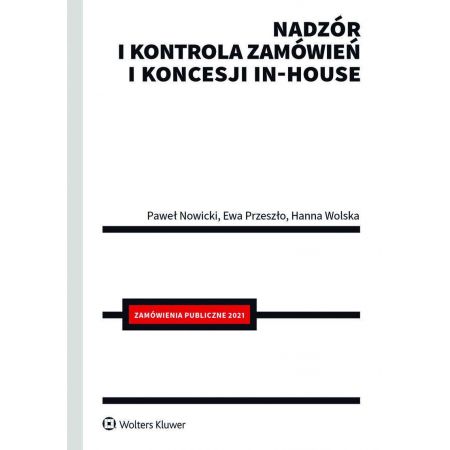 NADZÓR
I KONTROLA ZAMÓWIEŃ
I KONCESJI IN-HOUSE

Paweł Nowicki, Ewa Przeszło, Hanna Wolska

ZAMÓWIENIA PUBLICZNE 2021

Wolters Kluwer